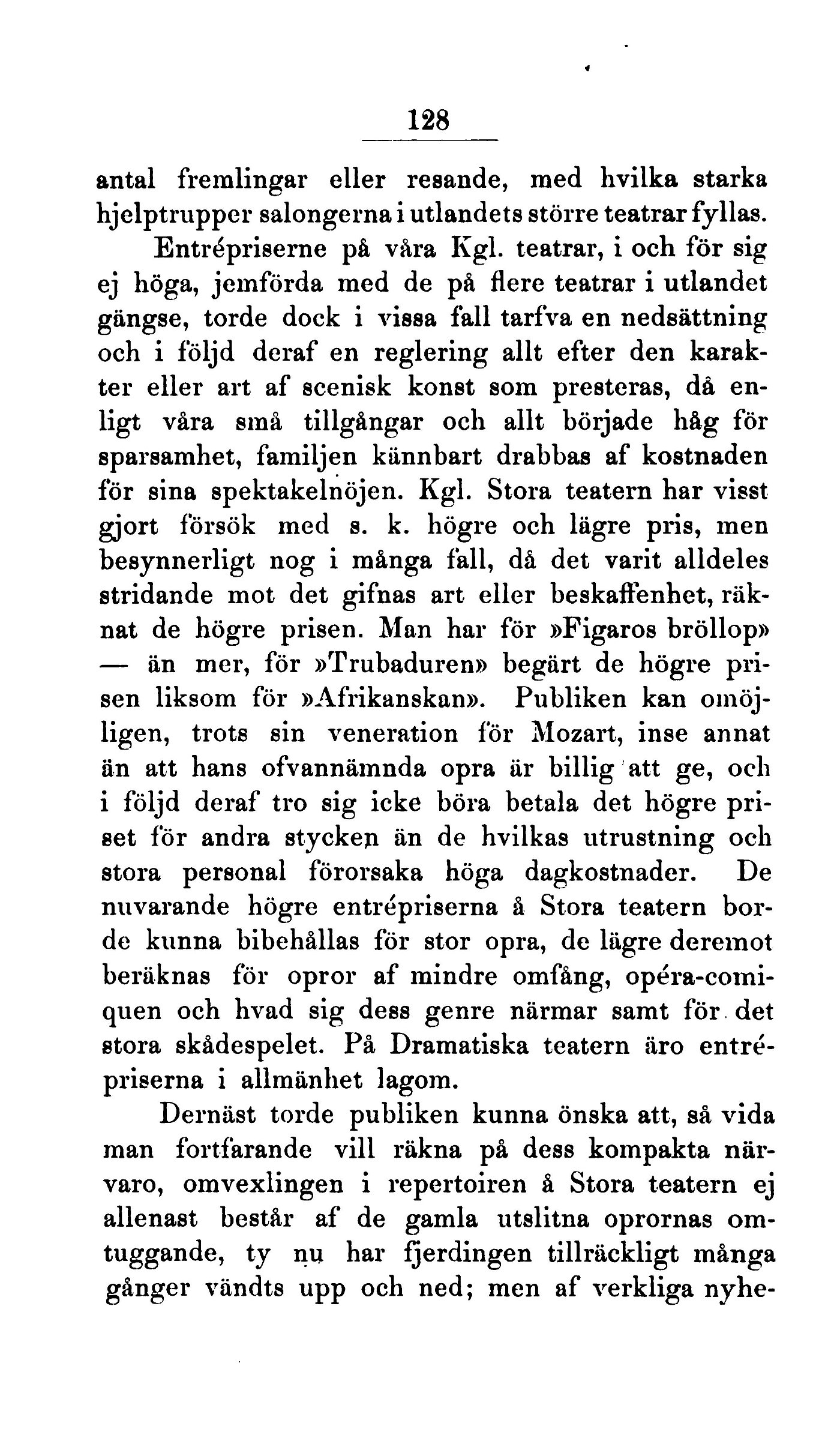 128

antal fremlingar eller resande, med hvilka starka hjelptrupper salongerna i utlandets större teatrar fyllas.

Entrépriserne på våra Kgl. teatrar, i och för sig ej höga, jemförda med de på flere teatrar i utlandet gängse, torde dock i vissa fall tarfva en nedsättning och i följd deraf en reglering allt efter den karakter eller art af scenisk konst som presteras, då enligt våra små tillgångar och allt började håg för sparsamhet, familjen kännbart drabbas af kostnaden för sina spektakelnöjen. Kgl. Stora teatern har visst gjort försök med s. k. högre och lägre pris, men besynnerligt nog i många fall, då det varit alldeles stridande mot det gifnas art eller beskaffenhet, räknat de högre prisen. Man har för »Figaros bröllop» — än mer, för »Trubaduren» begärt de högre prisen liksom för »Afrikanskan». Publiken kan omöjligen, trots sin veneration för Mozart, inse annat än att hans ofvannämnda opra är billig att ge, och i följd deraf tro sig icke böra betala det högre priset för andra stycken än de hvilkas utrustning och stora personal förorsaka höga dagkostnader. De nuvarande högre entrépriserna å Stora teatern borde kunna bibehållas för stor opra, de lägre deremot beräknas för opror af mindre omfång, opéra-comiquen och hvad sig dess genre närmar samt för det stora skådespelet. På Dramatiska teatern äro entrépriserna i allmänhet lagom.

Dernäst torde publiken kunna önska att, så vida man fortfarande vill räkna på dess kompakta närvaro, omvexlingen i repertoiren å Stora teatern ej allenast består af de gamla utslitna oprornas omtuggande, ty nu har fjerdingen tillräckligt många gånger vändts upp och ned; men af verkliga nyhe-